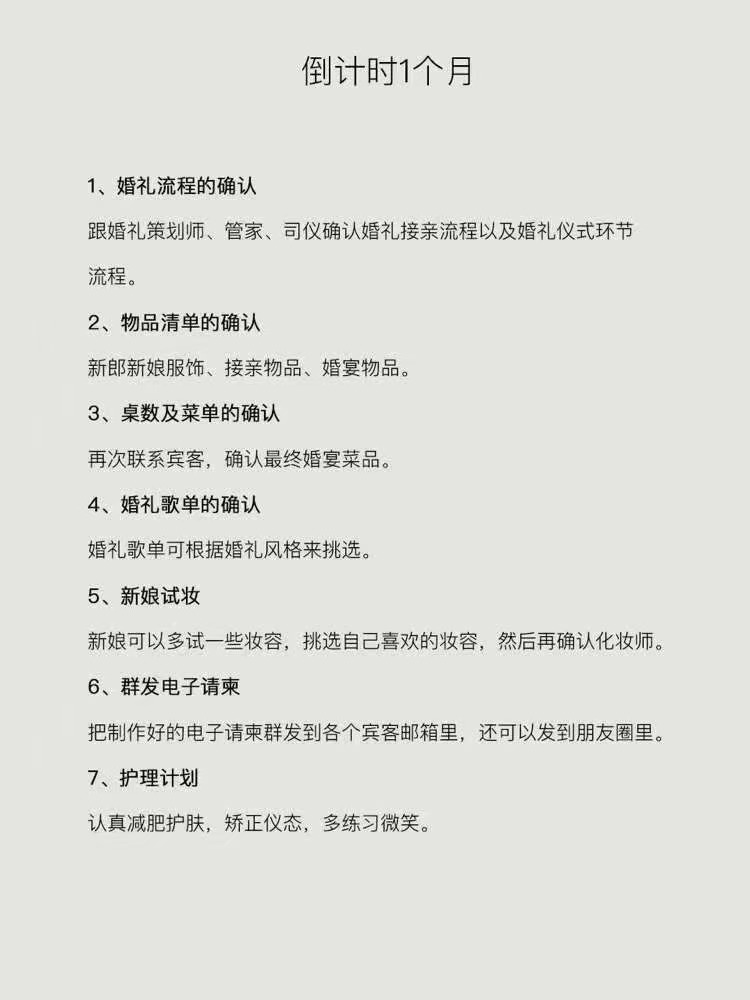 倒计时1个月

1、婚礼流程的确认

跟婚礼策划师、管家、司仪确认婚礼接亲流程以及婚礼仪式环节流程。

2、物品清单的确认

新郎新娘服饰、接亲物品、婚宴物品。

3、桌数及菜单的确认

再次联系宾客，确认最终婚宴菜品。

4、婚礼歌单的确认

婚礼歌单可根据婚礼风格来挑选。

5、新娘试妆

新娘可以多试一些妆容，挑选自己喜欢的妆容，然后再确认化妆师。

6、群发电子请柬

把制作好的电子请柬群发到各个宾客邮箱里，还可以发到朋友圈里。

7、护理计划

认真减肥护肤，矫正仪态，多练习微笑。